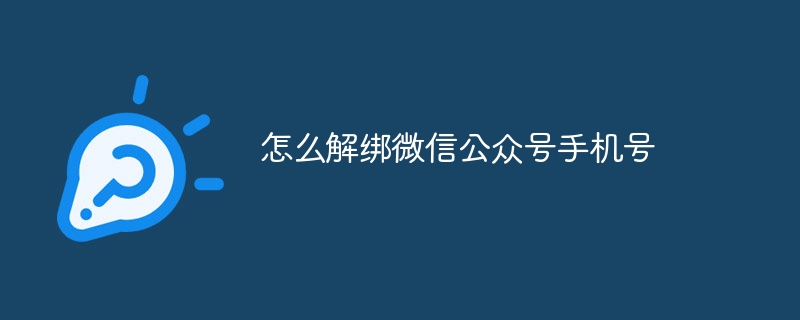 怎么解绑微信公众号手机号